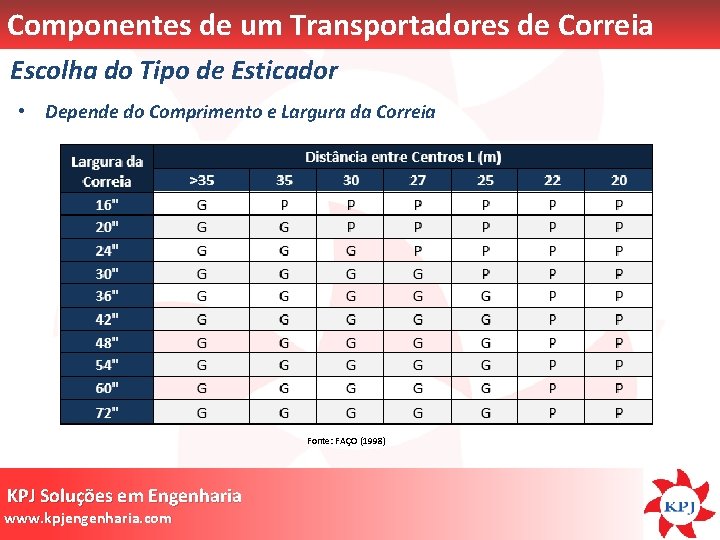 Componentes de um Transportadores de Correia

Escolha do Tipo de Esticador

• Depende do Comprimento e Largura da Correia

| Largura da Correia | Distância entre Centros L (m) | | | | | | |
|---|---|---|---|---|---|---|---|
| | >35 | 35 | 30 | 27 | 25 | 22 | 20 |
| 16" | G | P | P | P | P | P | P |
| 20" | G | G | P | P | P | P | P |
| 24" | G | G | G | P | P | P | P |
| 30" | G | G | G | G | P | P | P |
| 36" | G | G | G | G | G | P | P |
| 42" | G | G | G | G | G | P | P |
| 48" | G | G | G | G | G | P | P |
| 54" | G | G | G | G | G | P | P |
| 60" | G | G | G | G | G | P | P |
| 72" | G | G | G | G | G | P | P |

Fonte: FAÇO (1998)

KPJ Soluções em Engenharia
www.kpjengenharia.com

KPJ